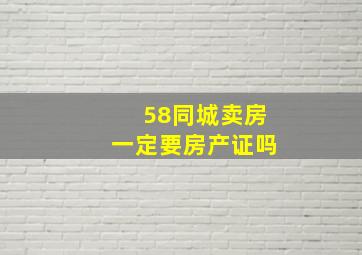 58同城卖房
一定要房产证吗